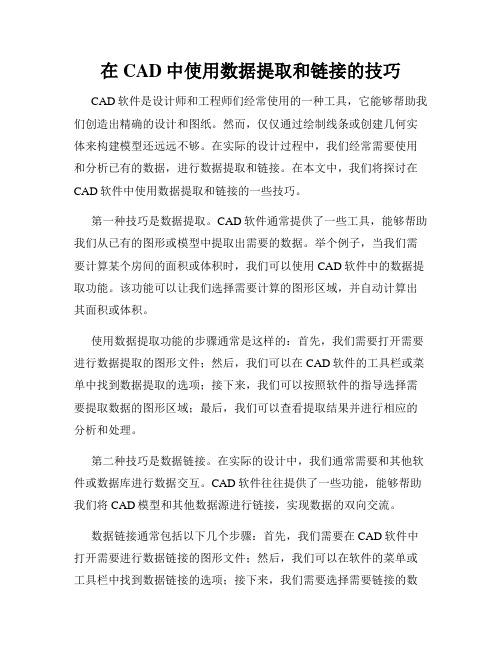 在 CAD 中使用数据提取和链接的技巧

CAD 软件是设计师和工程师们经常使用的一种工具，它能够帮助我们创造出精确的设计和图纸。然而，仅仅通过绘制线条或创建几何实体来构建模型还远远不够。在实际的设计过程中，我们经常需要使用和分析已有的数据，进行数据提取和链接。在本文中，我们将探讨在 CAD 软件中使用数据提取和链接的一些技巧。

第一种技巧是数据提取。CAD 软件通常提供了一些工具，能够帮助我们从已有的图形或模型中提取出需要的数据。举个例子，当我们需要计算某个房间的面积或体积时，我们可以使用 CAD 软件中的数据提取功能。该功能可以让我们选择需要计算的图形区域，并自动计算出其面积或体积。

使用数据提取功能的步骤通常是这样的：首先，我们需要打开需要进行数据提取的图形文件；然后，我们可以在 CAD 软件的工具栏或菜单中找到数据提取的选项；接下来，我们可以按照软件的指导选择需要提取数据的图形区域；最后，我们可以查看提取结果并进行相应的分析和处理。

第二种技巧是数据链接。在实际的设计中，我们通常需要和其他软件或数据库进行数据交互。CAD 软件往往提供了一些功能，能够帮助我们将 CAD 模型和其他数据源进行链接，实现数据的双向交流。

数据链接通常包括以下几个步骤：首先，我们需要在 CAD 软件中打开需要进行数据链接的图形文件；然后，我们可以在软件的菜单或工具栏中找到数据链接的选项；接下来，我们需要选择需要链接的数